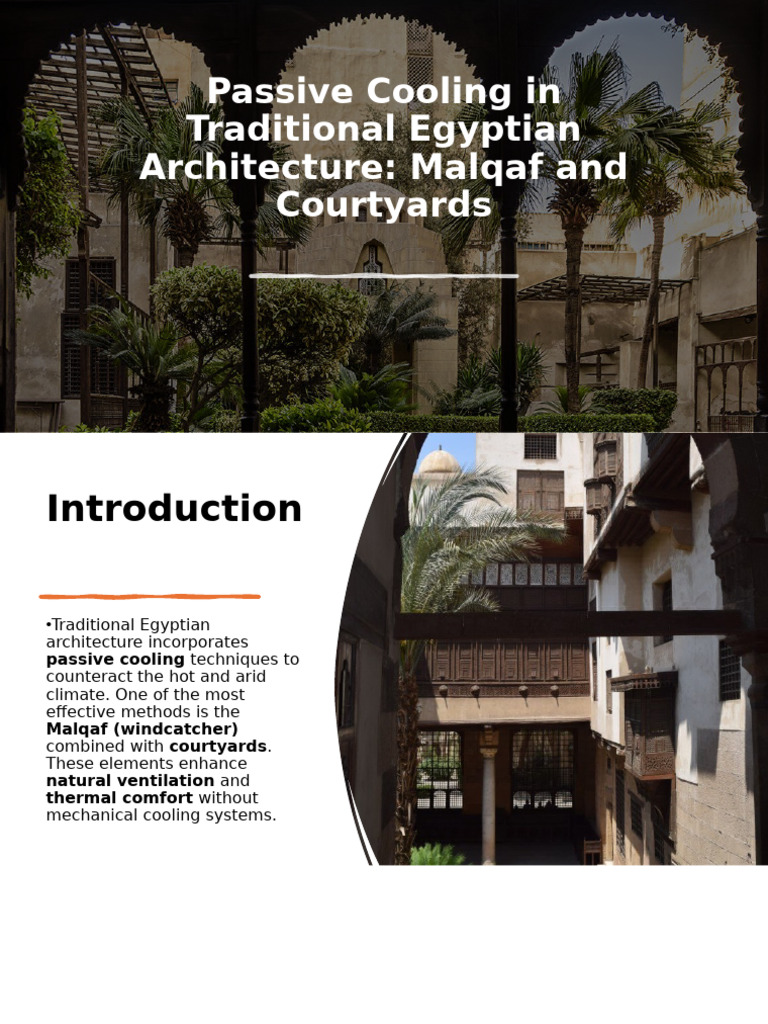 Passive Cooling in Traditional Egyptian Architecture: Malqaf and Courtyards

Introduction

•Traditional Egyptian architecture incorporates passive cooling techniques to counteract the hot and arid climate. One of the most effective methods is the Malqaf (windcatcher) combined with courtyards. These elements enhance natural ventilation and thermal comfort without mechanical cooling systems.